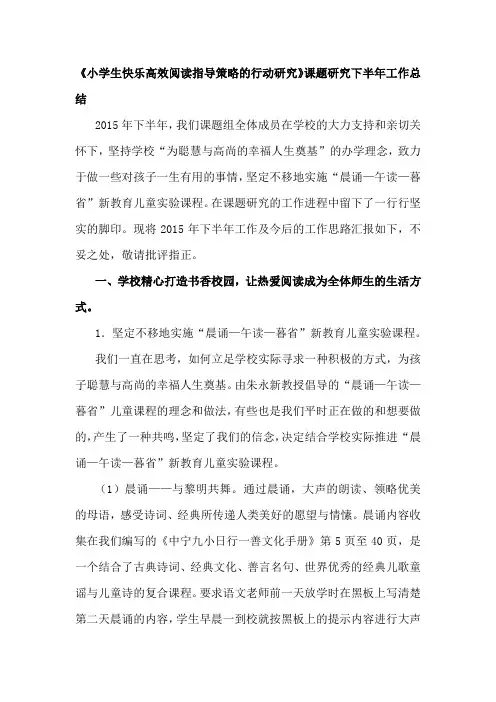 《小学生快乐高效阅读指导策略的行动研究》课题研究下半年工作总结

2015 年下半年，我们课题组全体成员在学校的大力支持和亲切关怀下，坚持学校“为聪慧与高尚的幸福人生奠基”的办学理念，致力于做一些对孩子一生有用的事情，坚定不移地实施“晨诵—午读—暮省”新教育儿童实验课程。在课题研究的工作进程中留下了一行行坚实的脚印。现将 2015 年下半年工作及今后的工作思路汇报如下，不妥之处，敬请批评指正。

一、学校精心打造书香校园，让热爱阅读成为全体师生的生活方式。

1．坚定不移地实施“晨诵—午读—暮省”新教育儿童实验课程。

我们一直在思考，如何立足学校实际寻求一种积极的方式，为孩子聪慧与高尚的幸福人生奠基。由朱永新教授倡导的“晨诵—午读—暮省”儿童课程的理念和做法，有些也是我们平时正在做的和想要做的，产生了一种共鸣，坚定了我们的信念，决定结合学校实际推进“晨诵—午读—暮省”新教育儿童实验课程。

（1）晨诵——与黎明共舞。通过晨诵，大声的朗读、领略优美的母语，感受诗词、经典所传递人类美好的愿望与情愫。晨诵内容收集在我们编写的《中宁九小日行一善文化手册》第 5 页至 40 页，是一个结合了古典诗词、经典文化、善言名句、世界优秀的经典儿歌童谣与儿童诗的复合课程。要求语文老师前一天放学时在黑板上写清楚第二天晨诵的内容，学生早晨一到校就按黑板上的提示内容进行大声